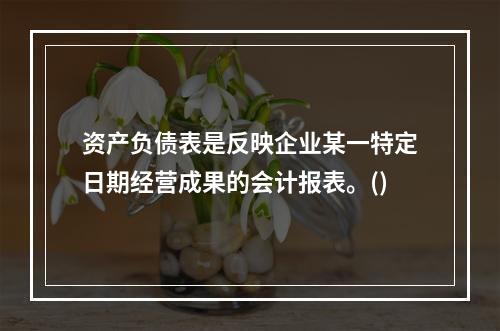 资产负债表是反映企业某一特定日期经营成果的会计报表。()